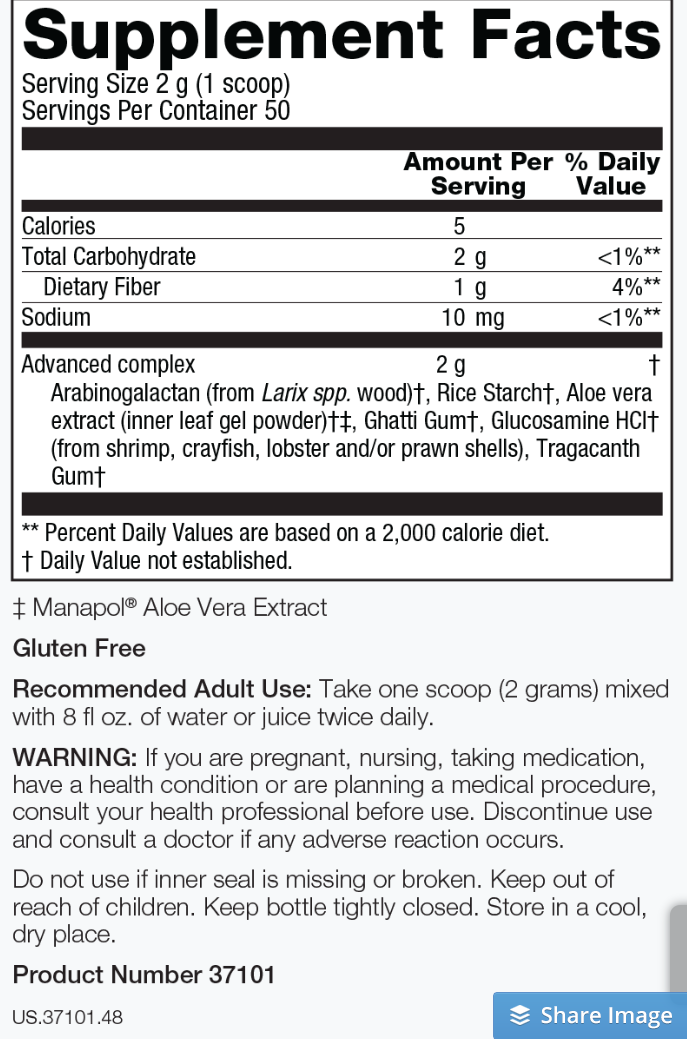 Supplement Facts
Serving Size 2 g (1 scoop)
Servings Per Container 50

| | Amount Per Serving | % Daily Value |
|---|---|---|
| Calories | 5 | |
| Total Carbohydrate | 2 g | <1%** |
| Dietary Fiber | 1 g | 4%** |
| Sodium | 10 mg | <1%** |
| Advanced complex | 2 g | † |

Arabinogalactan (from Larix spp. wood)†, Rice Starch†, Aloe vera extract (inner leaf gel powder)†‡, Ghatti Gum†, Glucosamine HCl† (from shrimp, crayfish, lobster and/or prawn shells), Tragacanth Gum†

** Percent Daily Values are based on a 2,000 calorie diet.
† Daily Value not established.

‡ Manapol® Aloe Vera Extract

Gluten Free

Recommended Adult Use: Take one scoop (2 grams) mixed with 8 fl oz. of water or juice twice daily.

WARNING: If you are pregnant, nursing, taking medication, have a health condition or are planning a medical procedure, consult your health professional before use. Discontinue use and consult a doctor if any adverse reaction occurs.

Do not use if inner seal is missing or broken. Keep out of reach of children. Keep bottle tightly closed. Store in a cool, dry place.

Product Number 37101

US.37101.48

Share Image